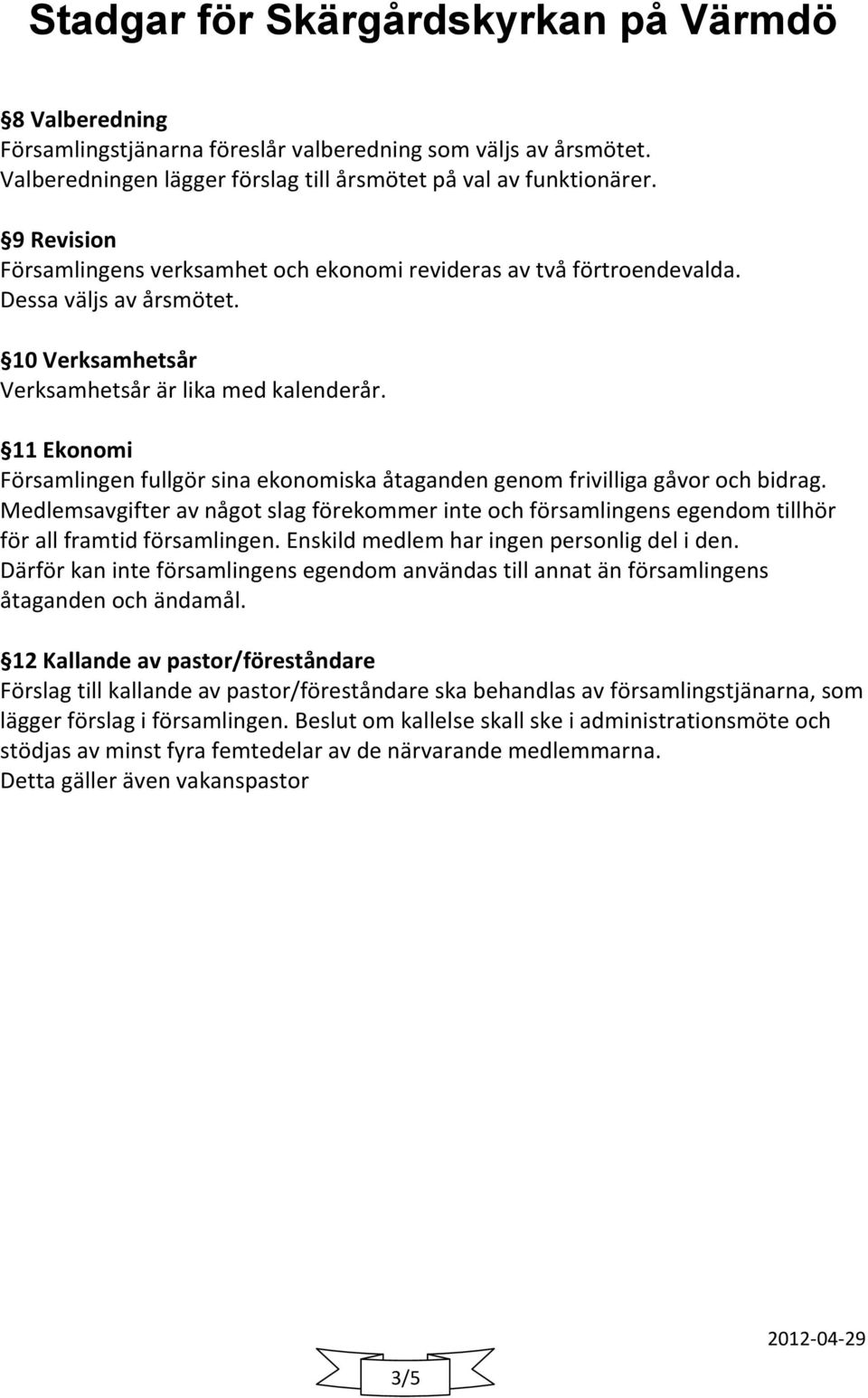 Stadgar för Skärgårdskyrkan på Värmdö

§8 Valberedning
Församlingstjänarna föreslår valberedning som väljs av årsmötet. Valberedningen lägger förslag till årsmötet på val av funktionärer.

§9 Revision
Församlingens verksamhet och ekonomi revideras av två förtroendevalda. Dessa väljs av årsmötet.

§10 Verksamhetsår
Verksamhetsår är lika med kalenderår.

§11 Ekonomi
Församlingen fullgör sina ekonomiska åtaganden genom frivilliga gåvor och bidrag. Medlemsavgifter av något slag förekommer inte och församlingens egendom tillhör för all framtid församlingen. Enskild medlem har ingen personlig del i den. Därför kan inte församlingens egendom användas till annat än församlingens åtaganden och ändamål.

§12 Kallande av pastor/föreståndare
Förslag till kallande av pastor/föreståndare ska behandlas av församlingstjänarna, som lägger förslag i församlingen. Beslut om kallelse skall ske i administrationsmöte och stödjas av minst fyra femtedelar av de närvarande medlemmarna.
Detta gäller även vakanspastor

2012-04-29

3/5